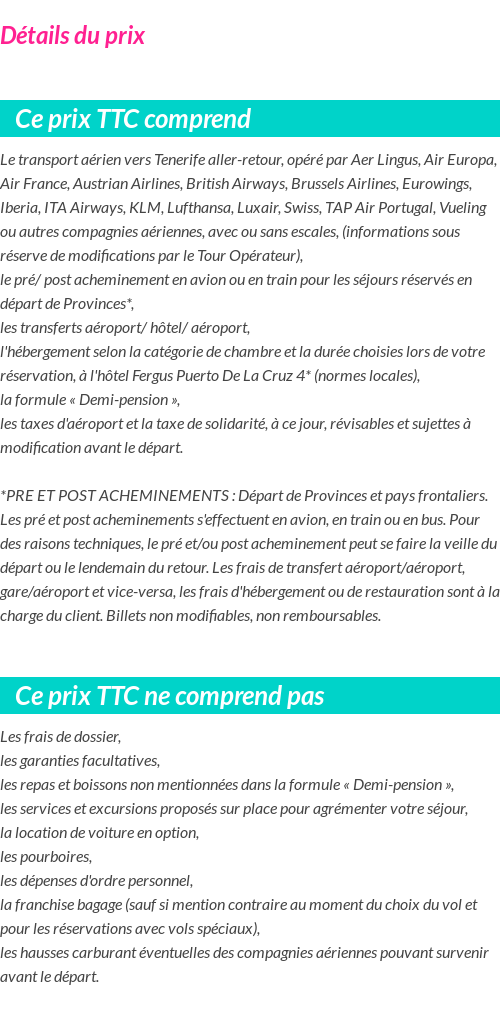 Détails du prix

Ce prix TTC comprend

Le transport aérien vers Tenerife aller-retour, opéré par Aer Lingus, Air Europa, Air France, Austrian Airlines, British Airways, Brussels Airlines, Eurowings, Iberia, ITA Airways, KLM, Lufthansa, Luxair, Swiss, TAP Air Portugal, Vueling ou autres compagnies aériennes, avec ou sans escales, (informations sous réserve de modifications par le Tour Opérateur),
le pré/ post acheminement en avion ou en train pour les séjours réservés en départ de Provinces*,
les transferts aéroport/ hôtel/ aéroport,
l'hébergement selon la catégorie de chambre et la durée choisies lors de votre réservation, à l'hôtel Fergus Puerto De La Cruz 4* (normes locales),
la formule « Demi-pension »,
les taxes d'aéroport et la taxe de solidarité, à ce jour, révisables et sujettes à modification avant le départ.

*PRE ET POST ACHEMINEMENTS : Départ de Provinces et pays frontaliers. Les pré et post acheminements s'effectuent en avion, en train ou en bus. Pour des raisons techniques, le pré et/ou post acheminement peut se faire la veille du départ ou le lendemain du retour. Les frais de transfert aéroport/aéroport, gare/aéroport et vice-versa, les frais d'hébergement ou de restauration sont à la charge du client. Billets non modifiables, non remboursables.

Ce prix TTC ne comprend pas

Les frais de dossier,
les garanties facultatives,
les repas et boissons non mentionnées dans la formule « Demi-pension »,
les services et excursions proposés sur place pour agrémenter votre séjour,
la location de voiture en option,
les pourboires,
les dépenses d'ordre personnel,
la franchise bagage (sauf si mention contraire au moment du choix du vol et pour les réservations avec vols spéciaux),
les hausses carburant éventuelles des compagnies aériennes pouvant survenir avant le départ.